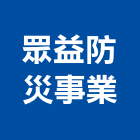 眾益防
災事業